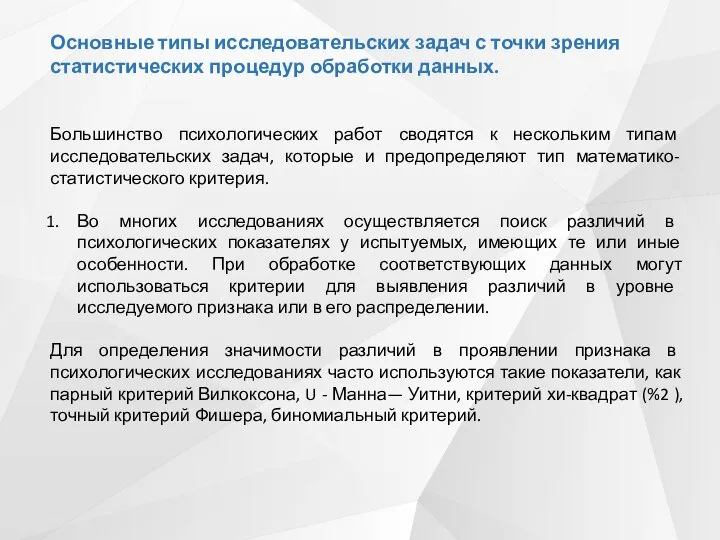 Основные типы исследовательских задач с точки зрения статистических процедур обработки данных.

Большинство психологических работ сводятся к нескольким типам исследовательских задач, которые и предопределяют тип математико-статистического критерия.

1. Во многих исследованиях осуществляется поиск различий в психологических показателях у испытуемых, имеющих те или иные особенности. При обработке соответствующих данных могут использоваться критерии для выявления различий в уровне исследуемого признака или в его распределении.

Для определения значимости различий в проявлении признака в психологических исследованиях часто используются такие показатели, как парный критерий Вилкоксона, U - Манна— Уитни, критерий хи-квадрат (%2 ), точный критерий Фишера, биномиальный критерий.